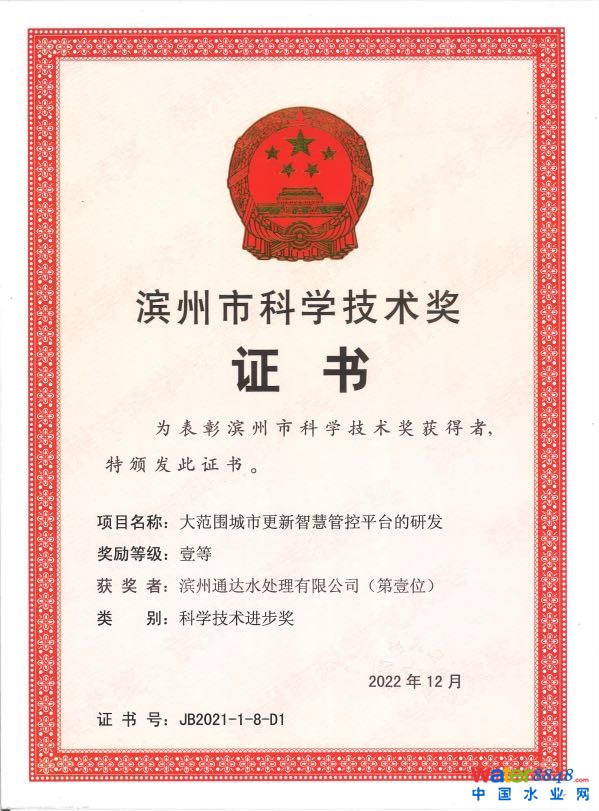 滨州市科学技术奖

证书

为表彰滨州市科学技术奖获得者，特颁发此证书。

项目名称：大范围城市更新智慧管控平台的研发
奖励等级：壹等
获 奖 者：滨州通达水处理有限公司（第壹位）
类　　别：科学技术进步奖

2022年12月

证 书 号：JB2021-1-8-D1

water8848.com
中国水业网